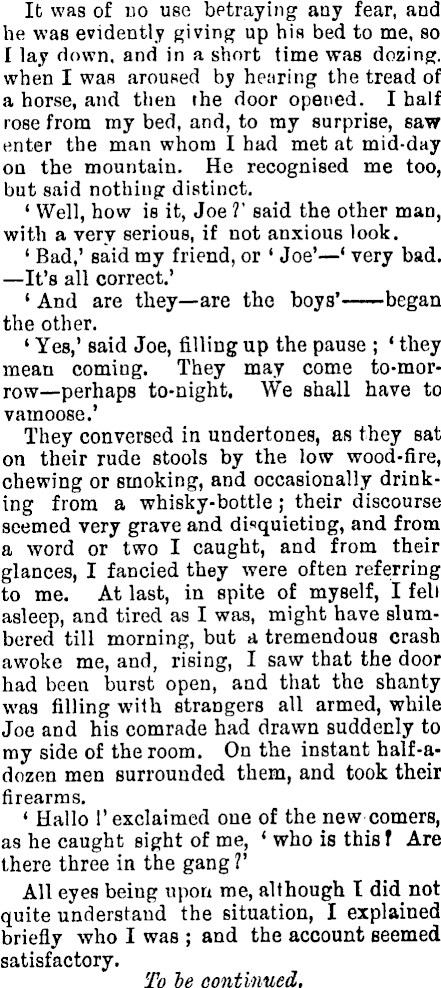 It was of no use betraying any fear, and he was evidently giving up his bed to me, so I lay down, and in a short time was dozing, when I was aroused by hearing the tread of a horse, and then the door opened. I half rose from my bed, and, to my surprise, saw enter the man whom I had met at mid-day on the mountain. He recognised me too, but said nothing distinct.

'Well, how is it, Joe?' said the other man, with a very serious, if not anxious look.

'Bad,' said my friend, or 'Joe'—'very bad. —It's all correct.'

'And are they—are the boys'——began the other.

'Yes,' said Joe, filling up the pause; 'they mean coming. They may come to-morrow—perhaps to-night. We shall have to vamoose.'

They conversed in undertones, as they sat on their rude stools by the low wood-fire, chewing or smoking, and occasionally drinking from a whisky-bottle; their discourse seemed very grave and disquieting, and from a word or two I caught, and from their glances, I fancied they were often referring to me. At last, in spite of myself, I fell asleep, and tired as I was, might have slumbered till morning, but a tremendous crash awoke me, and, rising, I saw that the door had been burst open, and that the shanty was filling with strangers all armed, while Joe and his comrade had drawn suddenly to my side of the room. On the instant half-a-dozen men surrounded them, and took their firearms.

'Hallo!' exclaimed one of the new comers, as he caught sight of me, 'who is this? Are there three in the gang?'

All eyes being upon me, although I did not quite understand the situation, I explained briefly who I was; and the account seemed satisfactory.

To be continued.